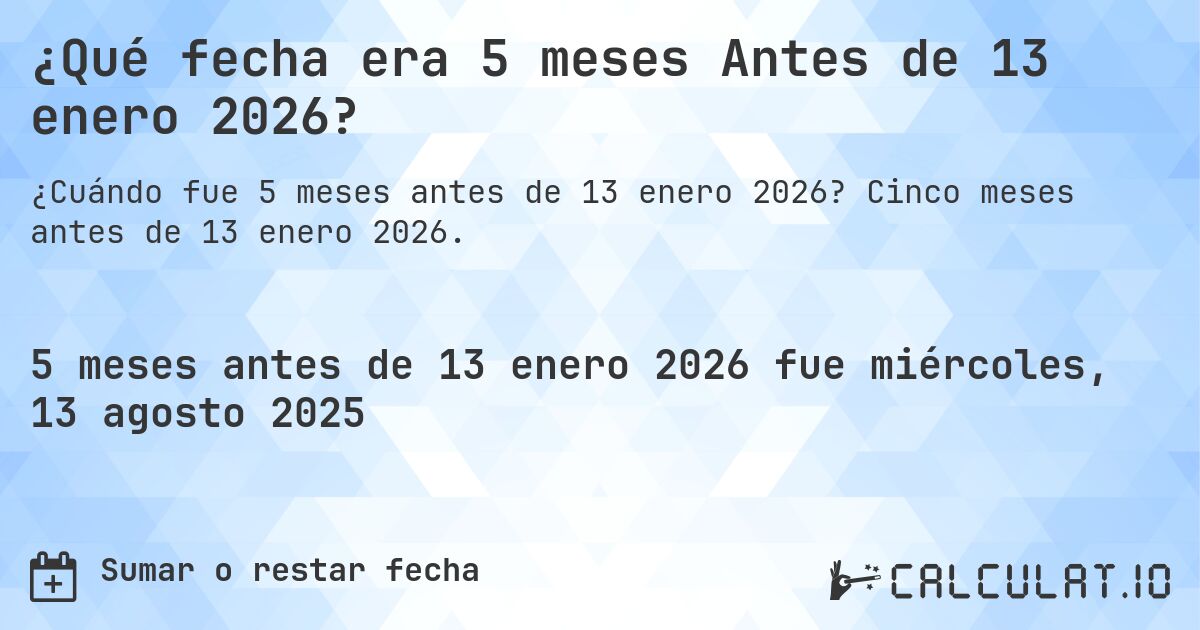 ¿Qué fecha era 5 meses Antes de 13 enero 2026?

¿Cuándo fue 5 meses antes de 13 enero 2026? Cinco meses antes de 13 enero 2026.

5 meses antes de 13 enero 2026 fue miércoles, 13 agosto 2025

Sumar o restar fecha

CALCULAT.IO